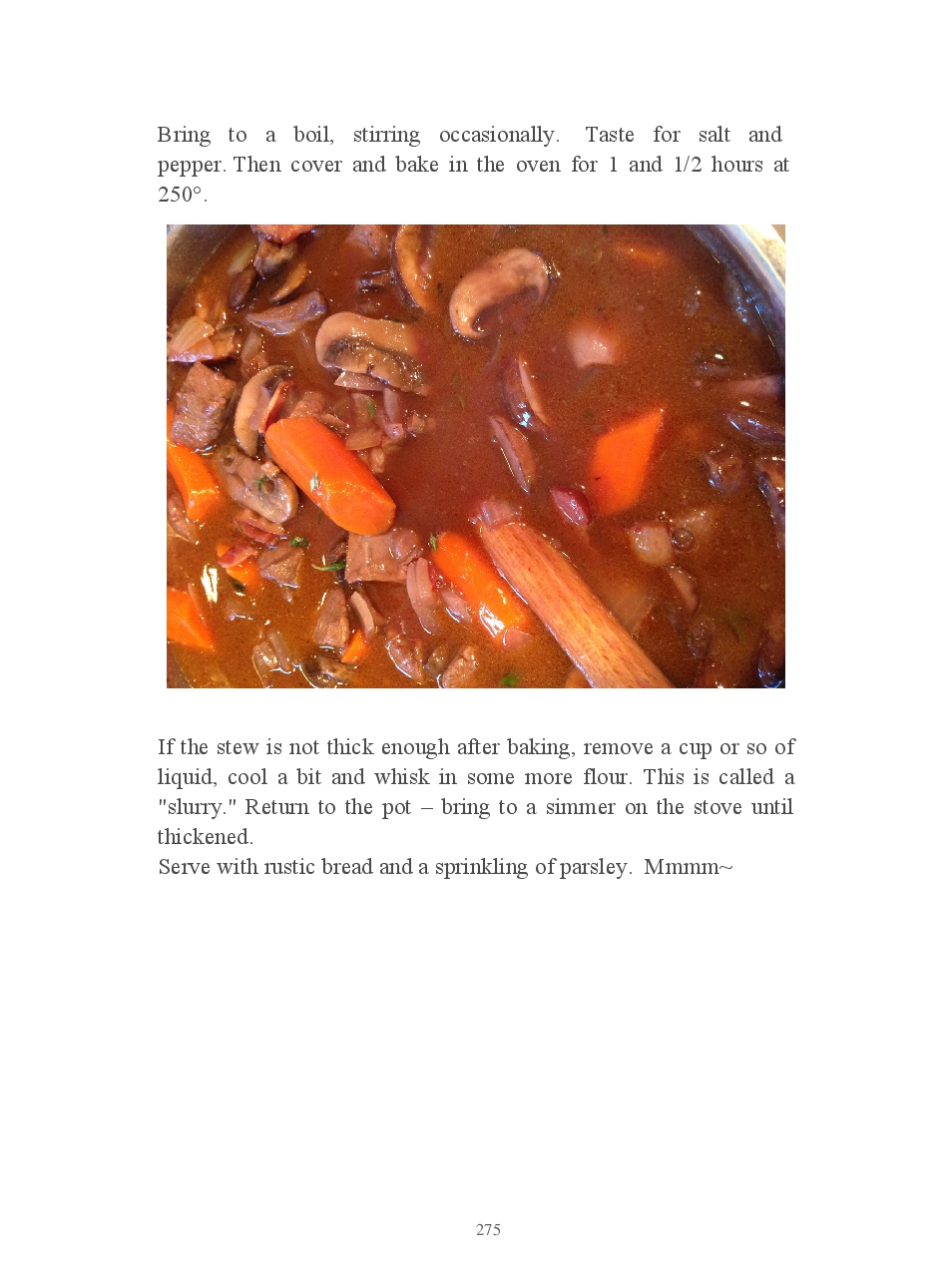 Bring to a boil, stirring occasionally. Taste for salt and pepper. Then cover and bake in the oven for 1 and 1/2 hours at 250°.

If the stew is not thick enough after baking, remove a cup or so of liquid, cool a bit and whisk in some more flour. This is called a "slurry." Return to the pot – bring to a simmer on the stove until thickened.
Serve with rustic bread and a sprinkling of parsley. Mmmm~

275